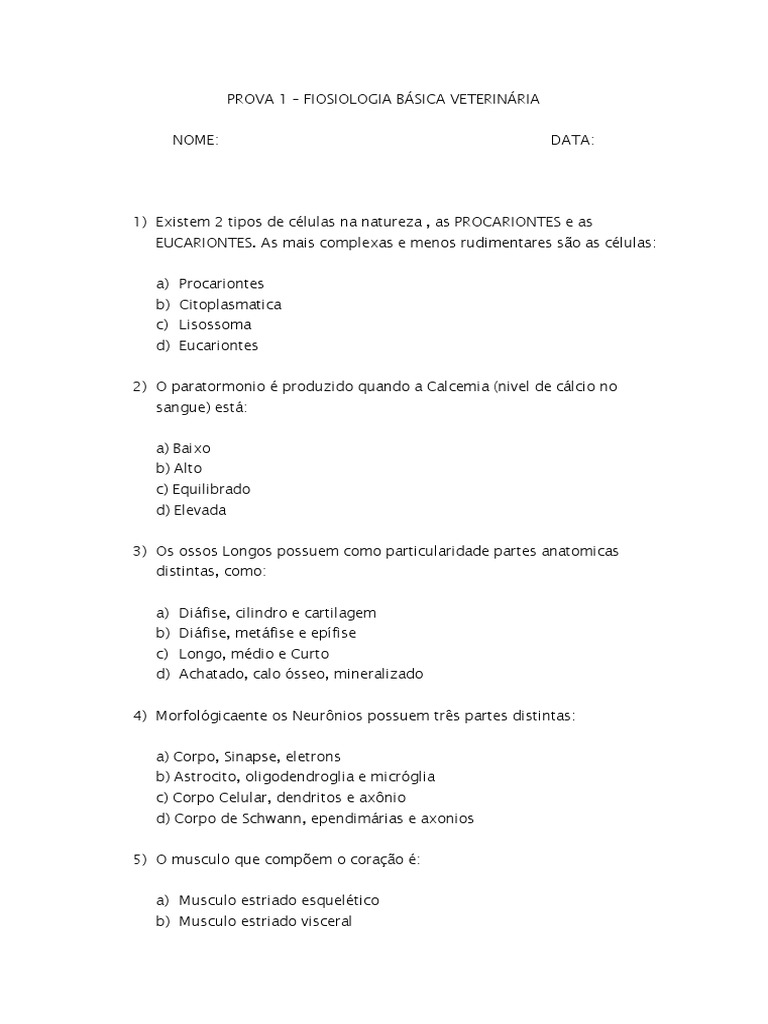 PROVA 1 – FIOSIOLOGIA BÁSICA VETERINÁRIA

NOME: DATA:

1) Existem 2 tipos de células na natureza , as PROCARIONTES e as EUCARIONTES. As mais complexas e menos rudimentares são as células:

a) Procariontes
b) Citoplasmatica
c) Lisossoma
d) Eucariontes

2) O paratormonio é produzido quando a Calcemia (nivel de cálcio no sangue) está:

a) Baixo
b) Alto
c) Equilibrado
d) Elevada

3) Os ossos Longos possuem como particularidade partes anatomicas distintas, como:

a) Diáfise, cilindro e cartilagem
b) Diáfise, metáfise e epífise
c) Longo, médio e Curto
d) Achatado, calo ósseo, mineralizado

4) Morfológicaente os Neurônios possuem três partes distintas:

a) Corpo, Sinapse, eletrons
b) Astrocito, oligodendroglia e micróglia
c) Corpo Celular, dendritos e axônio
d) Corpo de Schwann, ependimárias e axonios

5) O musculo que compõem o coração é:

a) Musculo estriado esquelético
b) Musculo estriado visceral